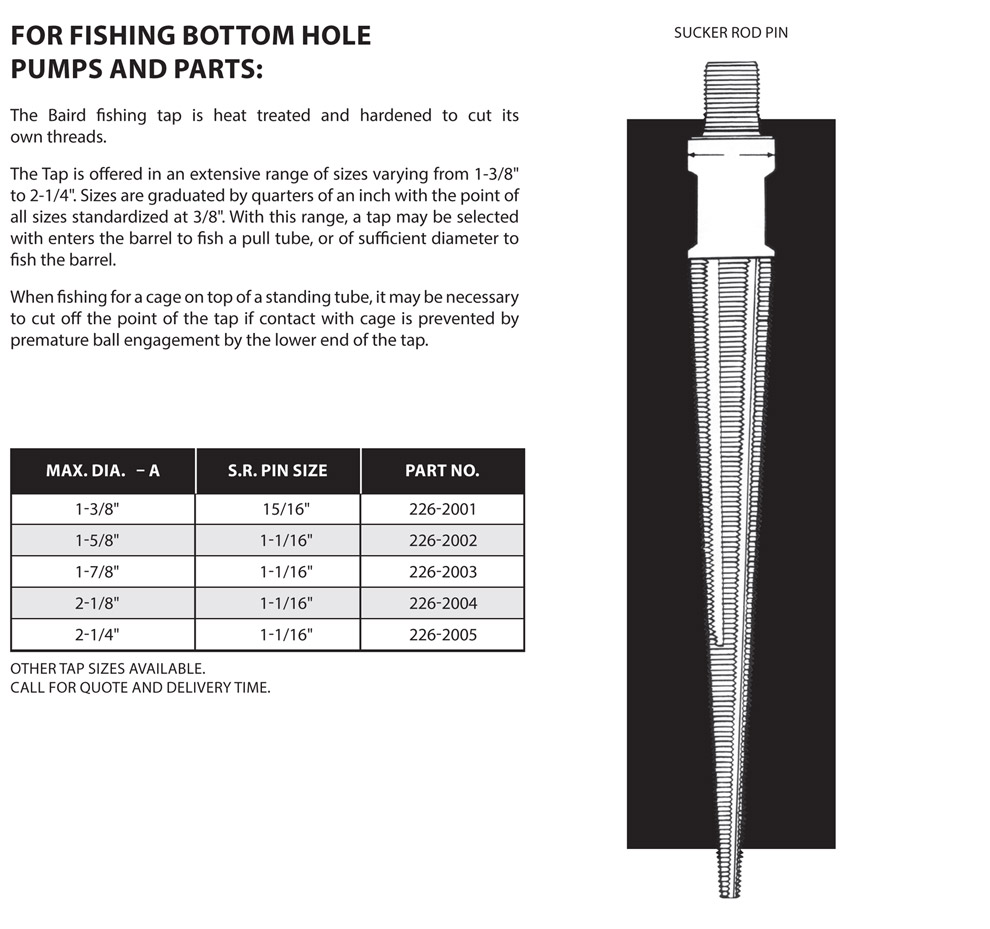 FOR FISHING BOTTOM HOLE PUMPS AND PARTS:

The Baird fishing tap is heat treated and hardened to cut its own threads.

The Tap is offered in an extensive range of sizes varying from 1-3/8" to 2-1/4". Sizes are graduated by quarters of an inch with the point of all sizes standardized at 3/8". With this range, a tap may be selected with enters the barrel to fish a pull tube, or of sufficient diameter to fish the barrel.

When fishing for a cage on top of a standing tube, it may be necessary to cut off the point of the tap if contact with cage is prevented by premature ball engagement by the lower end of the tap.

| MAX. DIA. – A | S.R. PIN SIZE | PART NO. |
|---|---|---|
| 1-3/8" | 15/16" | 226-2001 |
| 1-5/8" | 1-1/16" | 226-2002 |
| 1-7/8" | 1-1/16" | 226-2003 |
| 2-1/8" | 1-1/16" | 226-2004 |
| 2-1/4" | 1-1/16" | 226-2005 |

OTHER TAP SIZES AVAILABLE.
CALL FOR QUOTE AND DELIVERY TIME.

SUCKER ROD PIN